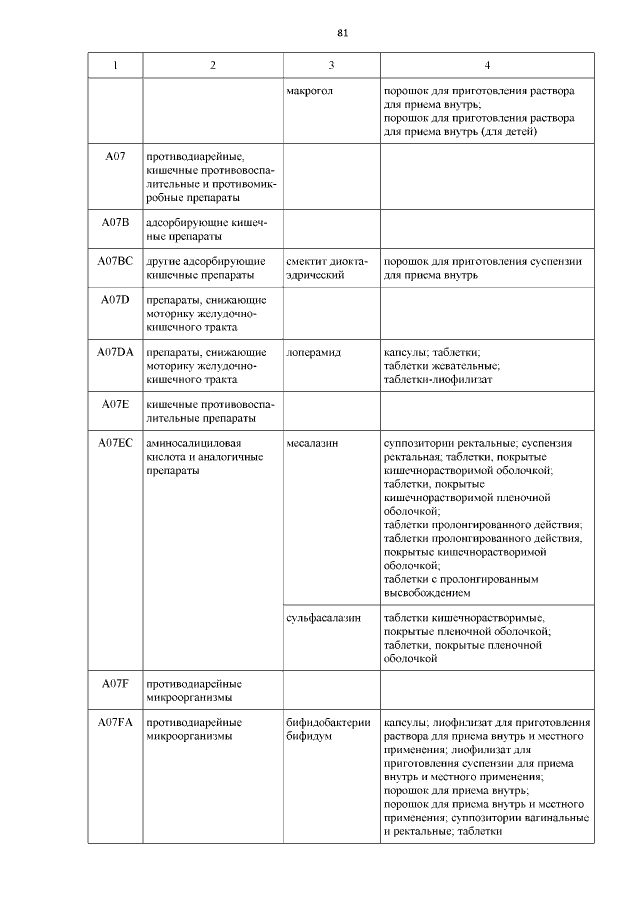 81

| 1 | 2 | 3 | 4 |
|---|---|---|---|
| | | макрогол | порошок для приготовления раствора для приема внутрь; порошок для приготовления раствора для приема внутрь (для детей) |
| A07 | противодиарейные, кишечные противовоспалительные и противомикробные препараты | | |
| A07B | адсорбирующие кишечные препараты | | |
| A07BC | другие адсорбирующие кишечные препараты | смектит диоктаэдрический | порошок для приготовления суспензии для приема внутрь |
| A07D | препараты, снижающие моторику желудочно-кишечного тракта | | |
| A07DA | препараты, снижающие моторику желудочно-кишечного тракта | лоперамид | капсулы; таблетки; таблетки жевательные; таблетки-лиофилизат |
| A07E | кишечные противовоспалительные препараты | | |
| A07EC | аминосалициловая кислота и аналогичные препараты | месалазин | суппозитории ректальные; суспензия ректальная; таблетки, покрытые кишечнорастворимой оболочкой; таблетки, покрытые кишечнорастворимой пленочной оболочкой; таблетки пролонгированного действия; таблетки пролонгированного действия, покрытые кишечнорастворимой оболочкой; таблетки с пролонгированным высвобождением |
| | | сульфасалазин | таблетки кишечнорастворимые, покрытые пленочной оболочкой; таблетки, покрытые пленочной оболочкой |
| A07F | противодиарейные микроорганизмы | | |
| A07FA | противодиарейные микроорганизмы | бифидобактерии бифидум | капсулы; лиофилизат для приготовления раствора для приема внутрь и местного применения; лиофилизат для приготовления суспензии для приема внутрь и местного применения; порошок для приема внутрь; порошок для приема внутрь и местного применения; суппозитории вагинальные и ректальные; таблетки |